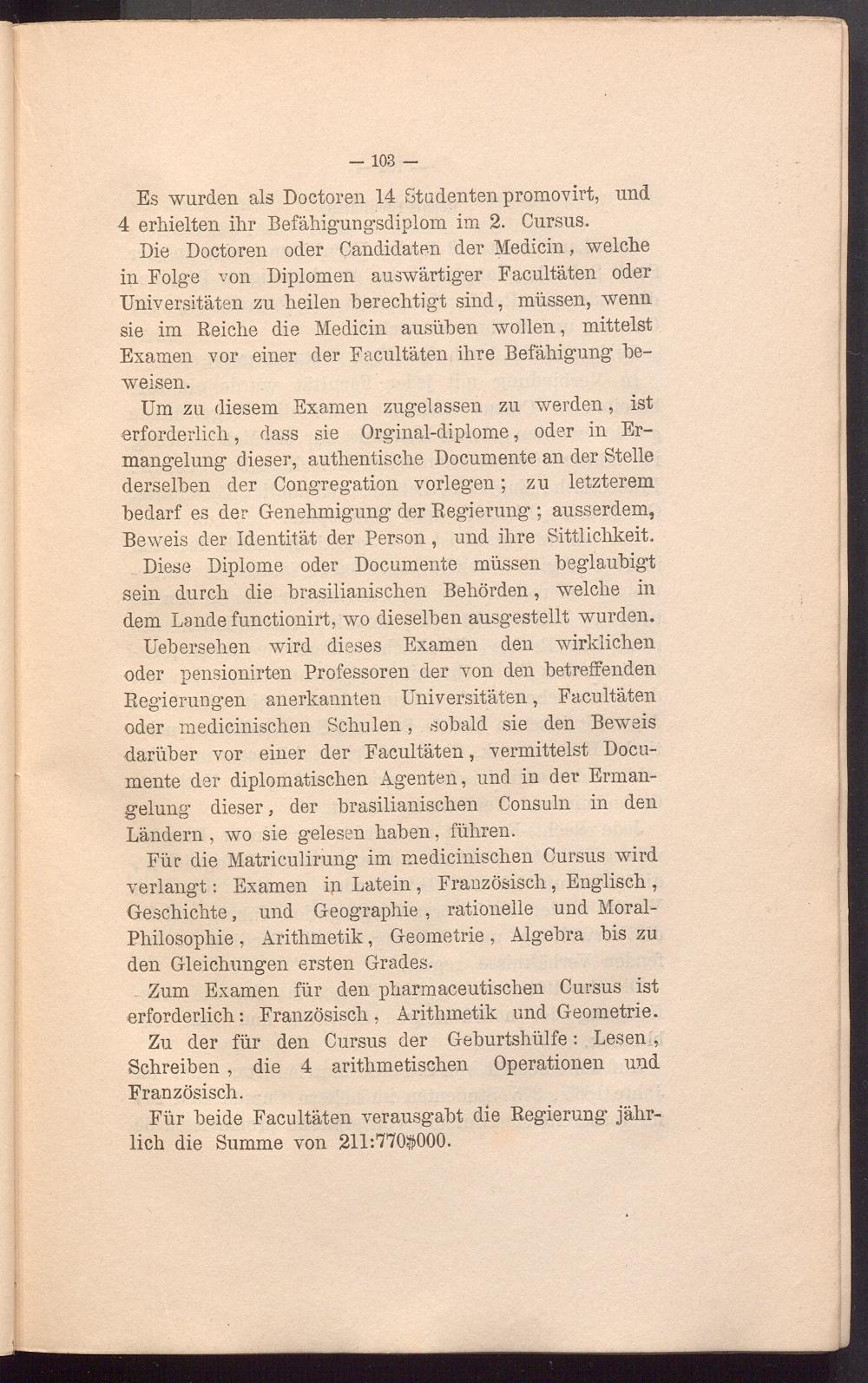 — 103 —

Es wurden als Doctoren 14 Studenten promovirt, und 4 erhielten ihr Befähigungsdiplom im 2. Cursus.

Die Doctoren oder Candidaten der Medicin, welche in Folge von Diplomen auswärtiger Facultäten oder Universitäten zu heilen berechtigt sind, müssen, wenn sie im Reiche die Medicin ausüben wollen, mittelst Examen vor einer der Facultäten ihre Befähigung beweisen.

Um zu diesem Examen zugelassen zu werden, ist erforderlich, dass sie Orginal-diplome, oder in Ermangelung dieser, authentische Documente an der Stelle derselben der Congregation vorlegen; zu letzterem bedarf es der Genehmigung der Regierung; ausserdem, Beweis der Identität der Person, und ihre Sittlichkeit.

Diese Diplome oder Documente müssen beglaubigt sein durch die brasilianischen Behörden, welche in dem Lande functionirt, wo dieselben ausgestellt wurden.

Uebersehen wird dieses Examen den wirklichen oder pensionirten Professoren der von den betreffenden Regierungen anerkannten Universitäten, Facultäten oder medicinischen Schulen, sobald sie den Beweis darüber vor einer der Facultäten, vermittelst Documente der diplomatischen Agenten, und in der Ermangelung dieser, der brasilianischen Consuln in den Ländern, wo sie gelesen haben, führen.

Für die Matriculirung im medicinischen Cursus wird verlangt: Examen in Latein, Französisch, Englisch, Geschichte, und Geographie, rationelle und Moral-Philosophie, Arithmetik, Geometrie, Algebra bis zu den Gleichungen ersten Grades.

Zum Examen für den pharmaceutischen Cursus ist erforderlich: Französisch, Arithmetik und Geometrie.

Zu der für den Cursus der Geburtshülfe: Lesen, Schreiben, die 4 arithmetischen Operationen und Französisch.

Für beide Facultäten verausgabt die Regierung jährlich die Summe von 211:770$000.